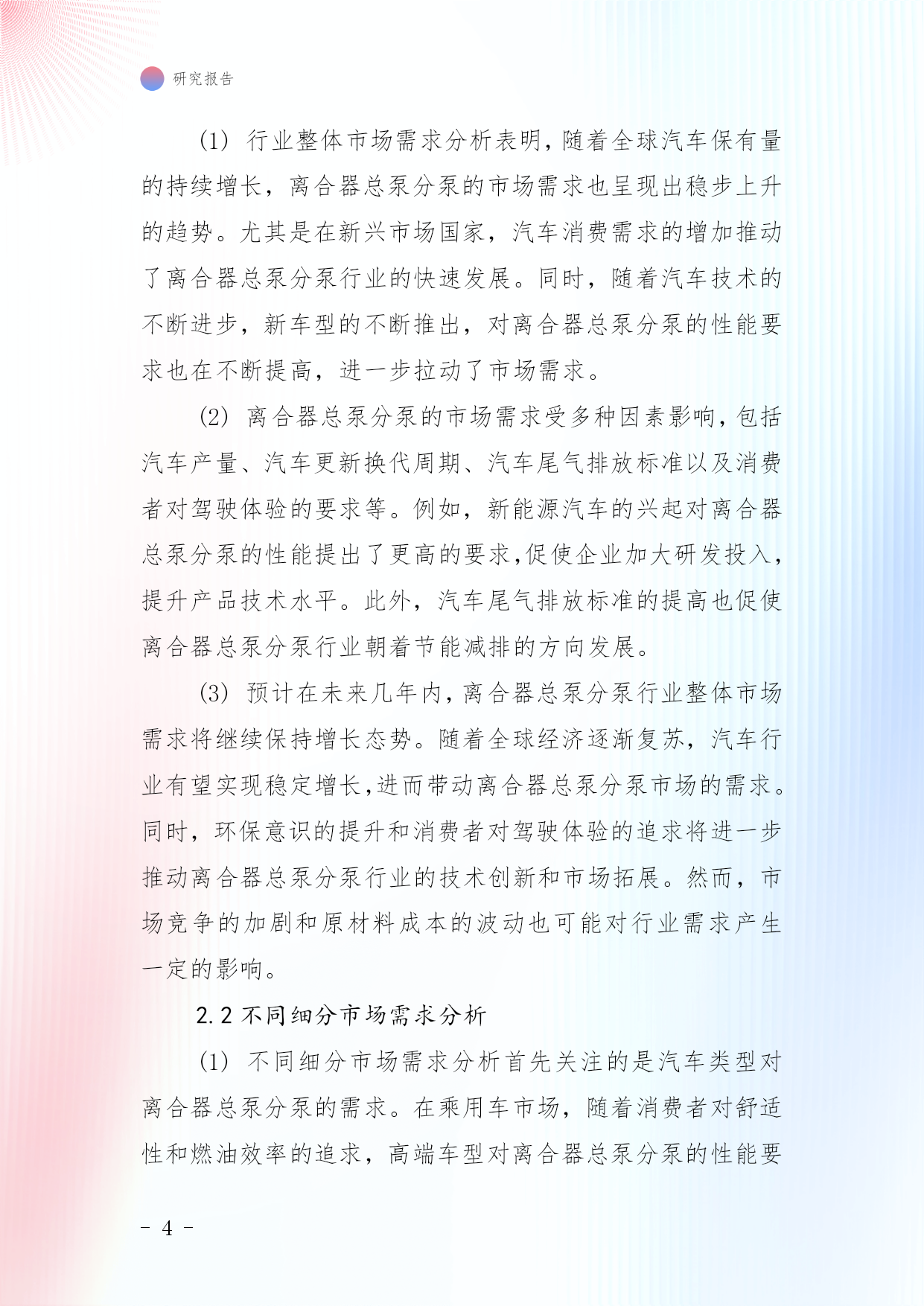 研究报告

(1) 行业整体市场需求分析表明，随着全球汽车保有量的持续增长，离合器总泵分泵的市场需求也呈现出稳步上升的趋势。尤其是在新兴市场国家，汽车消费需求的增加推动了离合器总泵分泵行业的快速发展。同时，随着汽车技术的不断进步，新车型的不断推出，对离合器总泵分泵的性能要求也在不断提高，进一步拉动了市场需求。

(2) 离合器总泵分泵的市场需求受多种因素影响，包括汽车产量、汽车更新换代周期、汽车尾气排放标准以及消费者对驾驶体验的要求等。例如，新能源汽车的兴起对离合器总泵分泵的性能提出了更高的要求,促使企业加大研发投入，提升产品技术水平。此外，汽车尾气排放标准的提高也促使离合器总泵分泵行业朝着节能减排的方向发展。

(3) 预计在未来几年内，离合器总泵分泵行业整体市场需求将继续保持增长态势。随着全球经济逐渐复苏，汽车行业有望实现稳定增长,进而带动离合器总泵分泵市场的需求。同时，环保意识的提升和消费者对驾驶体验的追求将进一步推动离合器总泵分泵行业的技术创新和市场拓展。然而，市场竞争的加剧和原材料成本的波动也可能对行业需求产生一定的影响。

2.2 不同细分市场需求分析

(1) 不同细分市场需求分析首先关注的是汽车类型对离合器总泵分泵的需求。在乘用车市场，随着消费者对舒适性和燃油效率的追求，高端车型对离合器总泵分泵的性能要

- 4 -